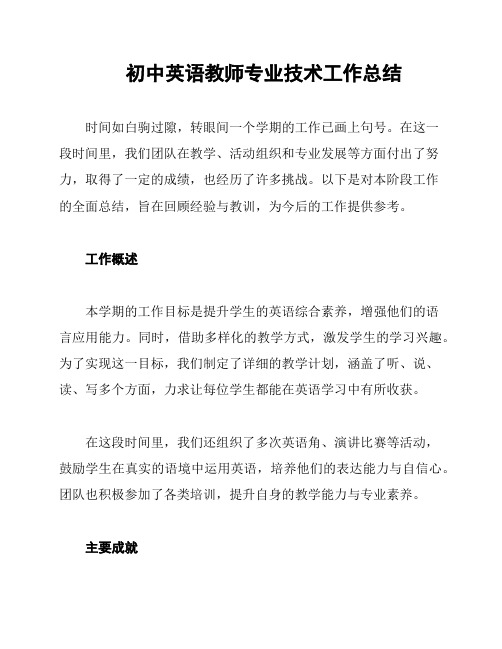 初中英语教师专业技术工作总结

时间如白驹过隙，转眼间一个学期的工作已画上句号。在这一段时间里，我们团队在教学、活动组织和专业发展等方面付出了努力，取得了一定的成绩，也经历了许多挑战。以下是对本阶段工作的全面总结，旨在回顾经验与教训，为今后的工作提供参考。

工作概述

本学期的工作目标是提升学生的英语综合素养，增强他们的语言应用能力。同时，借助多样化的教学方式，激发学生的学习兴趣。为了实现这一目标，我们制定了详细的教学计划，涵盖了听、说、读、写多个方面，力求让每位学生都能在英语学习中有所收获。

在这段时间里，我们还组织了多次英语角、演讲比赛等活动，鼓励学生在真实的语境中运用英语，培养他们的表达能力与自信心。团队也积极参加了各类培训，提升自身的教学能力与专业素养。

主要成就